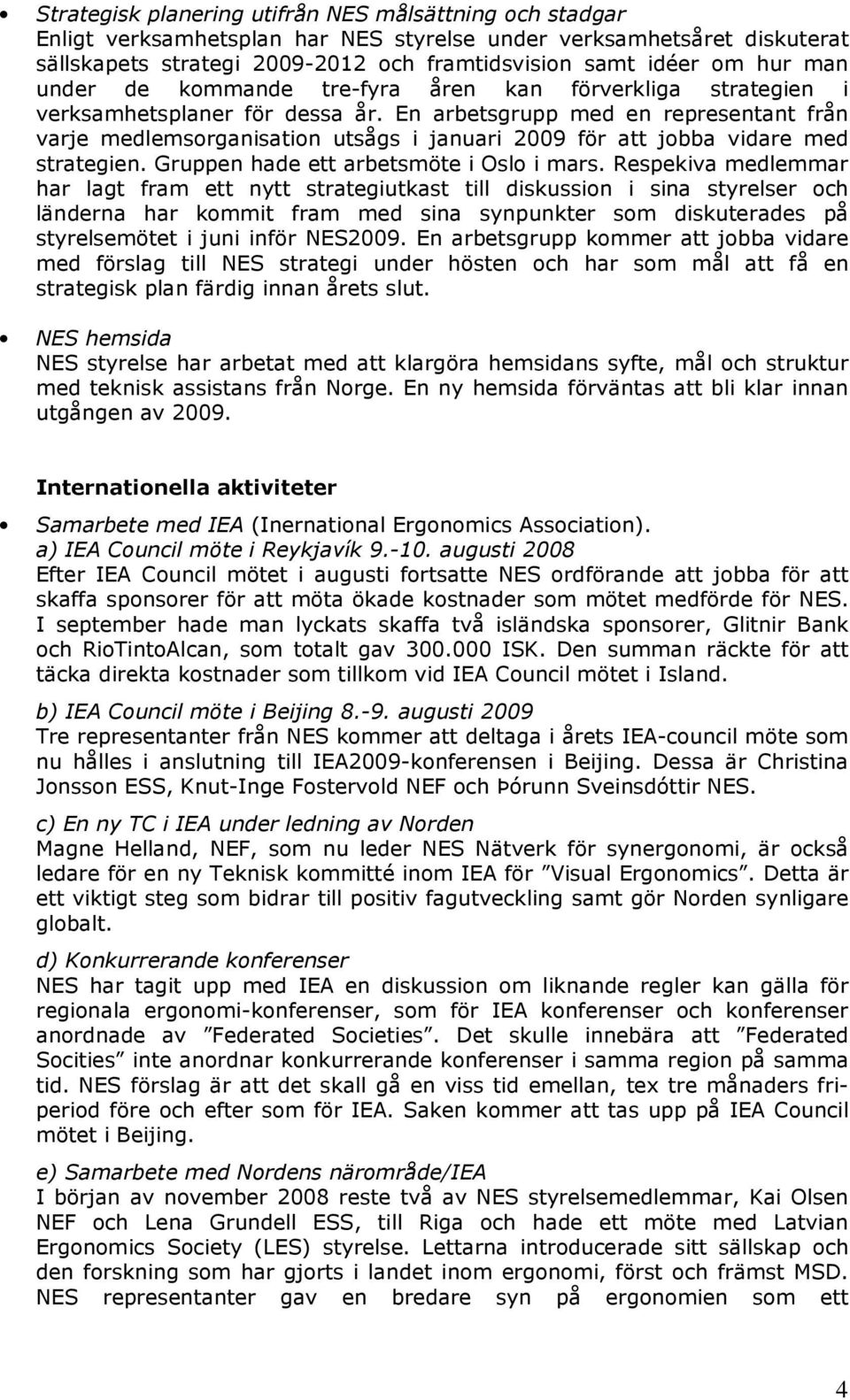 • Strategisk planering utifrån NES målsättning och stadgar
Enligt verksamhetsplan har NES styrelse under verksamhetsåret diskuterat sällskapets strategi 2009-2012 och framtidsvision samt idéer om hur man under de kommande tre-fyra åren kan förverkliga strategien i verksamhetsplaner för dessa år. En arbetsgrupp med en representant från varje medlemsorganisation utsågs i januari 2009 för att jobba vidare med strategien. Gruppen hade ett arbetsmöte i Oslo i mars. Respekiva medlemmar har lagt fram ett nytt strategiutkast till diskussion i sina styrelser och länderna har kommit fram med sina synpunkter som diskuterades på styrelsemötet i juni inför NES2009. En arbetsgrupp kommer att jobba vidare med förslag till NES strategi under hösten och har som mål att få en strategisk plan färdig innan årets slut.

• NES hemsida
NES styrelse har arbetat med att klargöra hemsidans syfte, mål och struktur med teknisk assistans från Norge. En ny hemsida förväntas att bli klar innan utgången av 2009.

Internationella aktiviteter

• Samarbete med IEA (Inernational Ergonomics Association).
a) IEA Council möte i Reykjavík 9.-10. augusti 2008
Efter IEA Council mötet i augusti fortsatte NES ordförande att jobba för att skaffa sponsorer för att möta ökade kostnader som mötet medförde för NES. I september hade man lyckats skaffa två isländska sponsorer, Glitnir Bank och RioTintoAlcan, som totalt gav 300.000 ISK. Den summan räckte för att täcka direkta kostnader som tillkom vid IEA Council mötet i Island.

b) IEA Council möte i Beijing 8.-9. augusti 2009
Tre representanter från NES kommer att deltaga i årets IEA-council möte som nu hålles i anslutning till IEA2009-konferensen i Beijing. Dessa är Christina Jonsson ESS, Knut-Inge Fostervold NEF och Þórunn Sveinsdóttir NES.

c) En ny TC i IEA under ledning av Norden
Magne Helland, NEF, som nu leder NES Nätverk för synergonomi, är också ledare för en ny Teknisk kommitté inom IEA för ”Visual Ergonomics”. Detta är ett viktigt steg som bidrar till positiv fagutveckling samt gör Norden synligare globalt.

d) Konkurrerande konferenser
NES har tagit upp med IEA en diskussion om liknande regler kan gälla för regionala ergonomi-konferenser, som för IEA konferenser och konferenser anordnade av ”Federated Societies”. Det skulle innebära att ”Federated Socities” inte anordnar konkurrerande konferenser i samma region på samma tid. NES förslag är att det skall gå en viss tid emellan, tex tre månaders friperiod före och efter som för IEA. Saken kommer att tas upp på IEA Council mötet i Beijing.

e) Samarbete med Nordens närområde/IEA
I början av november 2008 reste två av NES styrelsemedlemmar, Kai Olsen NEF och Lena Grundell ESS, till Riga och hade ett möte med Latvian Ergonomics Society (LES) styrelse. Lettarna introducerade sitt sällskap och den forskning som har gjorts i landet inom ergonomi, först och främst MSD. NES representanter gav en bredare syn på ergonomien som ett

4